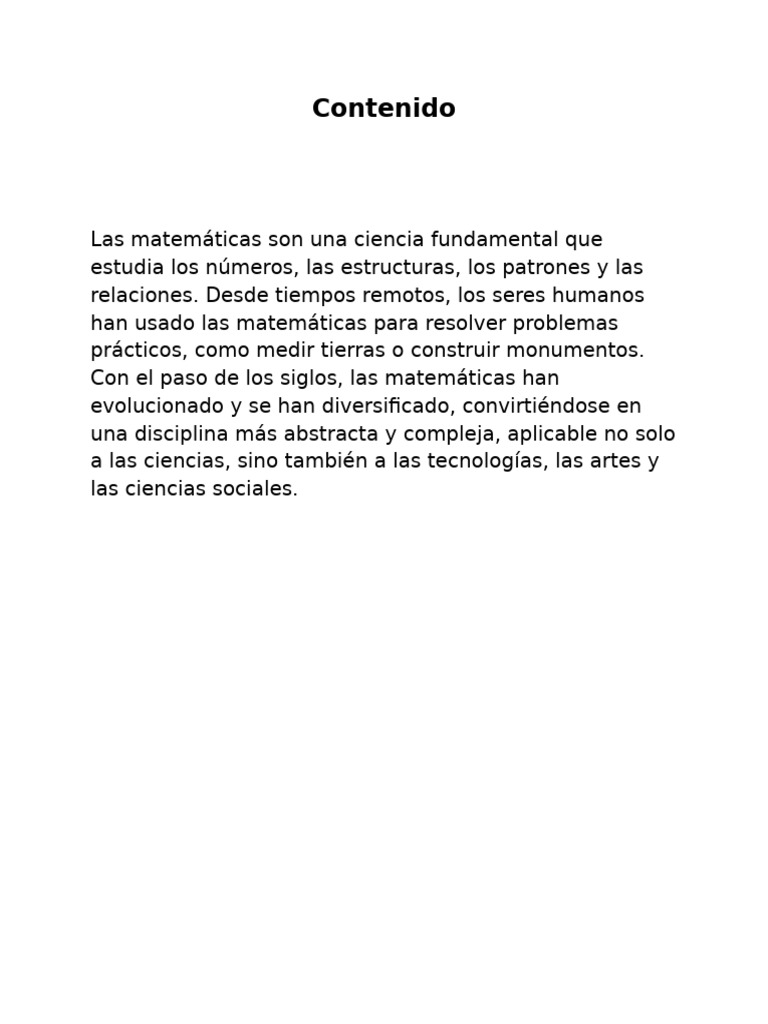 Contenido

Las matemáticas son una ciencia fundamental que estudia los números, las estructuras, los patrones y las relaciones. Desde tiempos remotos, los seres humanos han usado las matemáticas para resolver problemas prácticos, como medir tierras o construir monumentos. Con el paso de los siglos, las matemáticas han evolucionado y se han diversificado, convirtiéndose en una disciplina más abstracta y compleja, aplicable no solo a las ciencias, sino también a las tecnologías, las artes y las ciencias sociales.